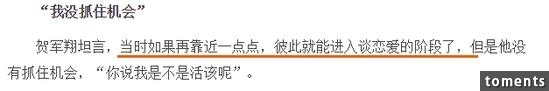 “我没抓住机会”

贺军翔坦言，当时如果再靠近一点点，彼此就能进入谈恋爱的阶段了，但是他没有抓住机会，“你说我是不是活该呢”。

toments